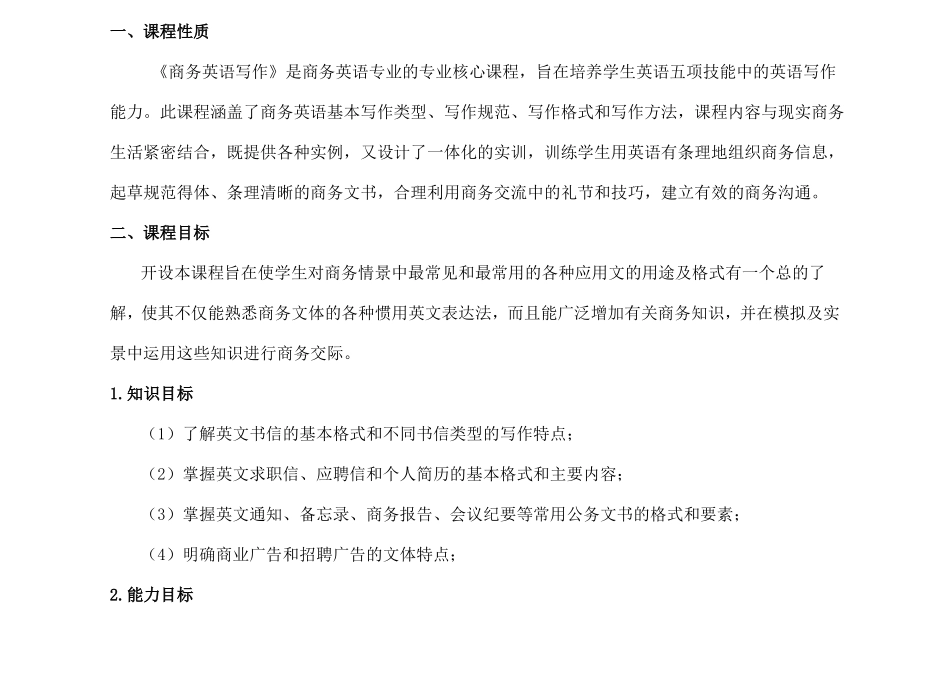 一、课程性质

《商务英语写作》是商务英语专业的专业核心课程，旨在培养学生英语五项技能中的英语写作能力。此课程涵盖了商务英语基本写作类型、写作规范、写作格式和写作方法，课程内容与现实商务生活紧密结合，既提供各种实例，又设计了一体化的实训，训练学生用英语有条理地组织商务信息，起草规范得体、条理清晰的商务文书，合理利用商务交流中的礼节和技巧，建立有效的商务沟通。

二、课程目标

开设本课程旨在使学生对商务情景中最常见和最常用的各种应用文的用途及格式有一个总的了解，使其不仅能熟悉商务文体的各种惯用英文表达法，而且能广泛增加有关商务知识，并在模拟及实景中运用这些知识进行商务交际。

1.知识目标

（1）了解英文书信的基本格式和不同书信类型的写作特点；

（2）掌握英文求职信、应聘信和个人简历的基本格式和主要内容；

（3）掌握英文通知、备忘录、商务报告、会议纪要等常用公务文书的格式和要素；

（4）明确商业广告和招聘广告的文体特点；

2.能力目标